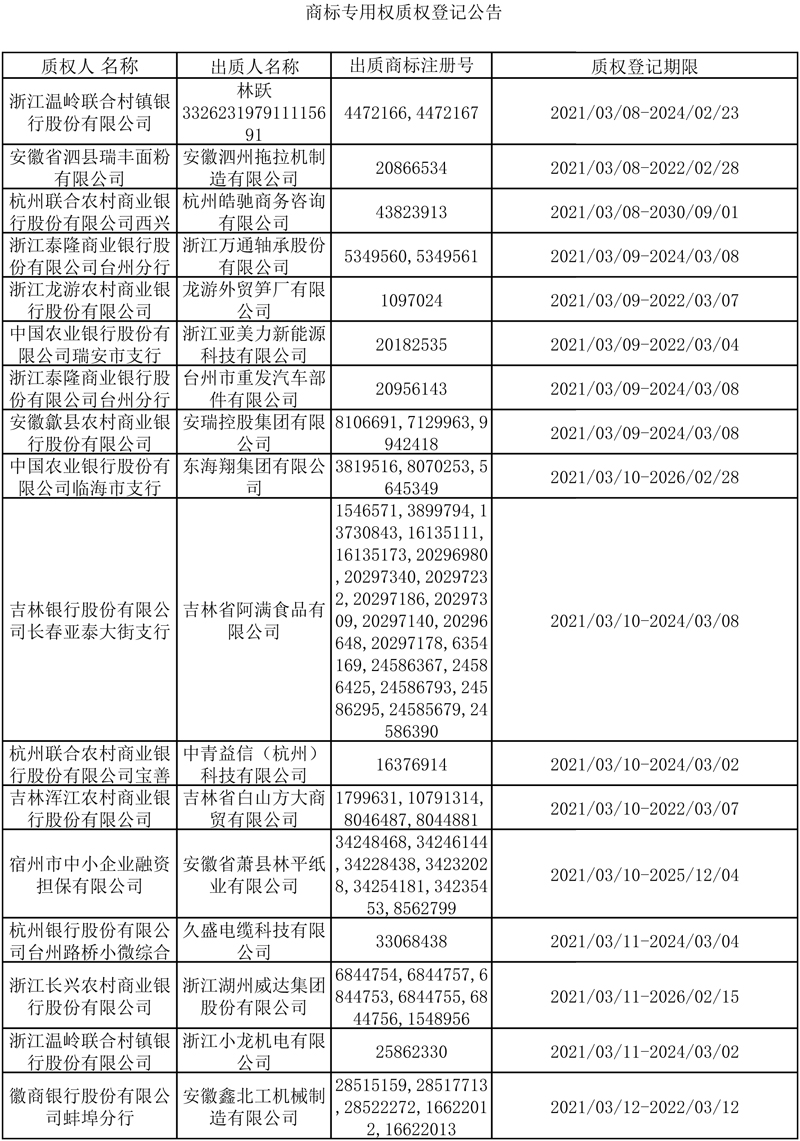 商标专用权质权登记公告

| 质权人 名称 | 出质人名称 | 出质商标注册号 | 质权登记期限 |
|---|---|---|---|
| 浙江温岭联合村镇银行股份有限公司 | 林跃 332623197911115691 | 4472166, 4472167 | 2021/03/08-2024/02/23 |
| 安徽省泗县瑞丰面粉有限公司 | 安徽泗州拖拉机制造有限公司 | 20866534 | 2021/03/08-2022/02/28 |
| 杭州联合农村商业银行股份有限公司西兴 | 杭州皓驰商务咨询有限公司 | 43823913 | 2021/03/08-2030/09/01 |
| 浙江泰隆商业银行股份有限公司台州分行 | 浙江万通轴承股份有限公司 | 5349560, 5349561 | 2021/03/09-2024/03/08 |
| 浙江龙游农村商业银行股份有限公司 | 龙游外贸笋厂有限公司 | 1097024 | 2021/03/09-2022/03/07 |
| 中国农业银行股份有限公司瑞安市支行 | 浙江亚美力新能源科技有限公司 | 20182535 | 2021/03/09-2022/03/04 |
| 浙江泰隆商业银行股份有限公司台州分行 | 台州市重发汽车部件有限公司 | 20956143 | 2021/03/09-2024/03/08 |
| 安徽歙县农村商业银行股份有限公司 | 安瑞控股集团有限公司 | 8106691, 7129963, 9942418 | 2021/03/09-2024/03/08 |
| 中国农业银行股份有限公司临海市支行 | 东海翔集团有限公司 | 3819516, 8070253, 5645349 | 2021/03/10-2026/02/28 |
| 吉林银行股份有限公司长春亚泰大街支行 | 吉林省阿满食品有限公司 | 1546571, 3899794, 13730843, 16135111, 16135173, 20296980, 20297340, 20297232, 20297186, 20297309, 20297140, 20296648, 20297178, 6354169, 24586367, 24586425, 24586793, 24586295, 24585679, 24586390 | 2021/03/10-2024/03/08 |
| 杭州联合农村商业银行股份有限公司宝善 | 中青益信（杭州）科技有限公司 | 16376914 | 2021/03/10-2024/03/02 |
| 吉林浑江农村商业银行股份有限公司 | 吉林省白山方大商贸有限公司 | 1799631, 10791314, 8046487, 8044881 | 2021/03/10-2022/03/07 |
| 宿州市中小企业融资担保有限公司 | 安徽省萧县林平纸业有限公司 | 34248468, 34246144, 34228438, 34232028, 34254181, 34235453, 8562799 | 2021/03/10-2025/12/04 |
| 杭州银行股份有限公司台州路桥小微综合 | 久盛电缆科技有限公司 | 33068438 | 2021/03/11-2024/03/04 |
| 浙江长兴农村商业银行股份有限公司 | 浙江湖州威达集团股份有限公司 | 6844754, 6844757, 6844753, 6844755, 6844756, 1548956 | 2021/03/11-2026/02/15 |
| 浙江温岭联合村镇银行股份有限公司 | 浙江小龙机电有限公司 | 25862330 | 2021/03/11-2024/03/02 |
| 徽商银行股份有限公司蚌埠分行 | 安徽鑫北工机械制造有限公司 | 28515159, 28517713, 28522272, 16622012, 16622013 | 2021/03/12-2022/03/12 |